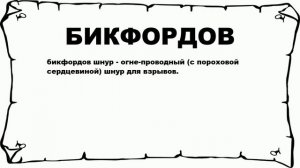 БИКФОРДОВ

бикфордов шнур - огне-проводный (с пороховой сердцевиной) шнур для взрывов.